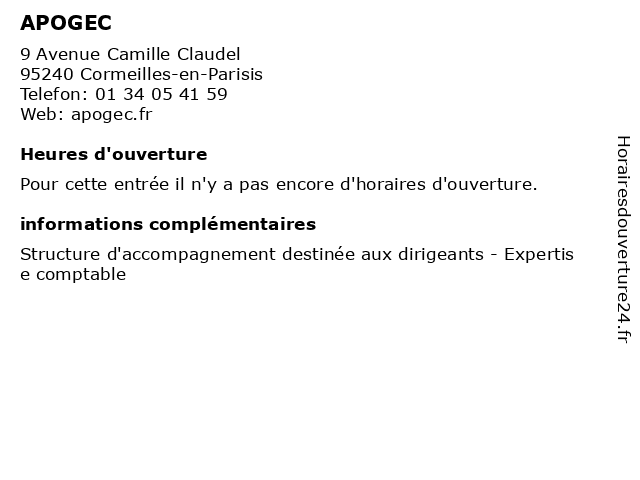 APOGEC

9 Avenue Camille Claudel
95240 Cormeilles-en-Parisis
Telefon: 01 34 05 41 59
Web: apogec.fr

Heures d'ouverture

Pour cette entrée il n'y a pas encore d'horaires d'ouverture.

informations complémentaires

Structure d'accompagnement destinée aux dirigeants - Expertise comptable

Horairesdouverture24.fr